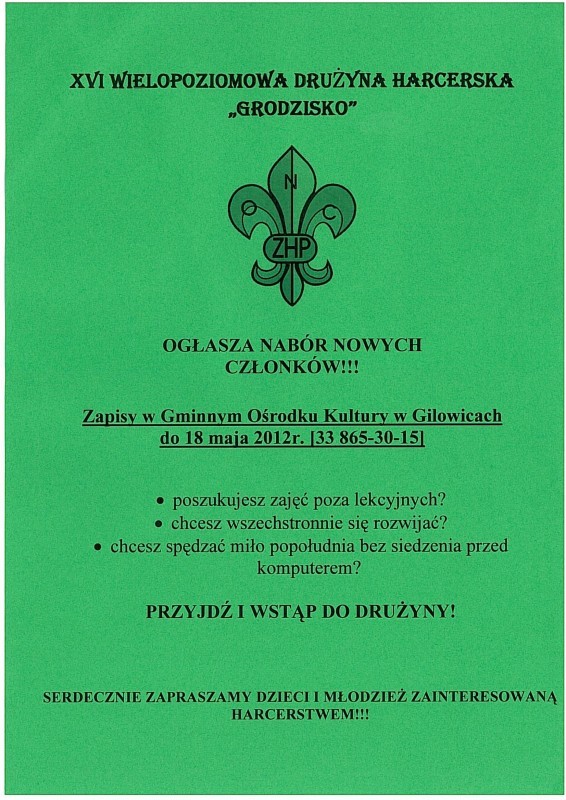 XVI WIELOPOZIOMOWA DRUŻYNA HARCERSKA „GRODZISKO"

N
O C
ZHP

OGŁASZA NABÓR NOWYCH CZŁONKÓW!!!

Zapisy w Gminnym Ośrodku Kultury w Gilowicach do 18 maja 2012r. [33 865-30-15]

• poszukujesz zajęć poza lekcyjnych?
• chcesz wszechstronnie się rozwijać?
• chcesz spędzać miło popołudnia bez siedzenia przed komputerem?

PRZYJDŹ I WSTĄP DO DRUŻYNY!

SERDECZNIE ZAPRASZAMY DZIECI I MŁODZIEŻ ZAINTERESOWANĄ HARCERSTWEM!!!